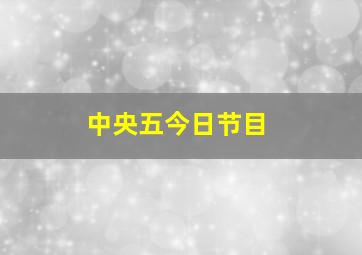 中央五今日节目